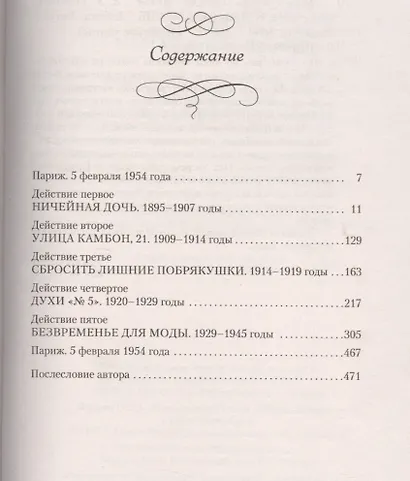 Содержание

Париж. 5 февраля 1954 года 7

Действие первое
НИЧЕЙНАЯ ДОЧЬ. 1895–1907 годы 11

Действие второе
УЛИЦА КАМБОН, 21. 1909–1914 годы 129

Действие третье
СБРОСИТЬ ЛИШНИЕ ПОБРЯКУШКИ. 1914–1919 годы 163

Действие четвертое
ДУХИ «№ 5». 1920–1929 годы 217

Действие пятое
БЕЗВРЕМЕНЬЕ ДЛЯ МОДЫ. 1929–1945 годы 305

Париж. 5 февраля 1954 года 467

Послесловие автора 471